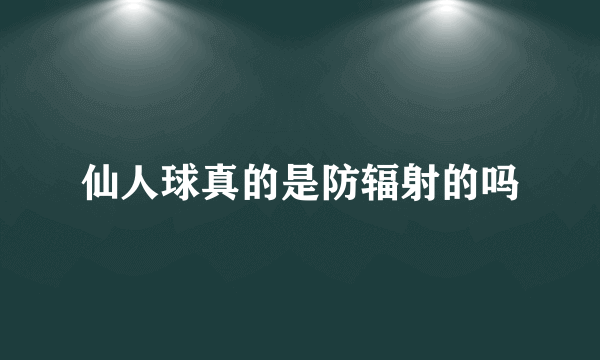 仙人球真的是防辐射的吗